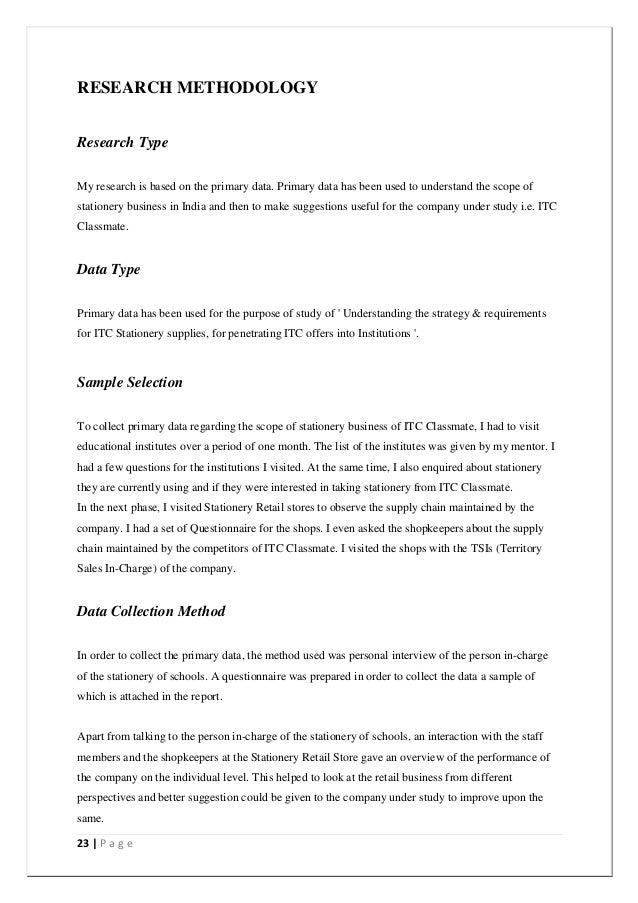 RESEARCH METHODOLOGY

Research Type

My research is based on the primary data. Primary data has been used to understand the scope of stationery business in India and then to make suggestions useful for the company under study i.e. ITC Classmate.

Data Type

Primary data has been used for the purpose of study of ' Understanding the strategy & requirements for ITC Stationery supplies, for penetrating ITC offers into Institutions '.

Sample Selection

To collect primary data regarding the scope of stationery business of ITC Classmate, I had to visit educational institutes over a period of one month. The list of the institutes was given by my mentor. I had a few questions for the institutions I visited. At the same time, I also enquired about stationery they are currently using and if they were interested in taking stationery from ITC Classmate.
In the next phase, I visited Stationery Retail stores to observe the supply chain maintained by the company. I had a set of Questionnaire for the shops. I even asked the shopkeepers about the supply chain maintained by the competitors of ITC Classmate. I visited the shops with the TSIs (Territory Sales In-Charge) of the company.

Data Collection Method

In order to collect the primary data, the method used was personal interview of the person in-charge of the stationery of schools. A questionnaire was prepared in order to collect the data a sample of which is attached in the report.

Apart from talking to the person in-charge of the stationery of schools, an interaction with the staff members and the shopkeepers at the Stationery Retail Store gave an overview of the performance of the company on the individual level. This helped to look at the retail business from different perspectives and better suggestion could be given to the company under study to improve upon the same.

23 | P a g e